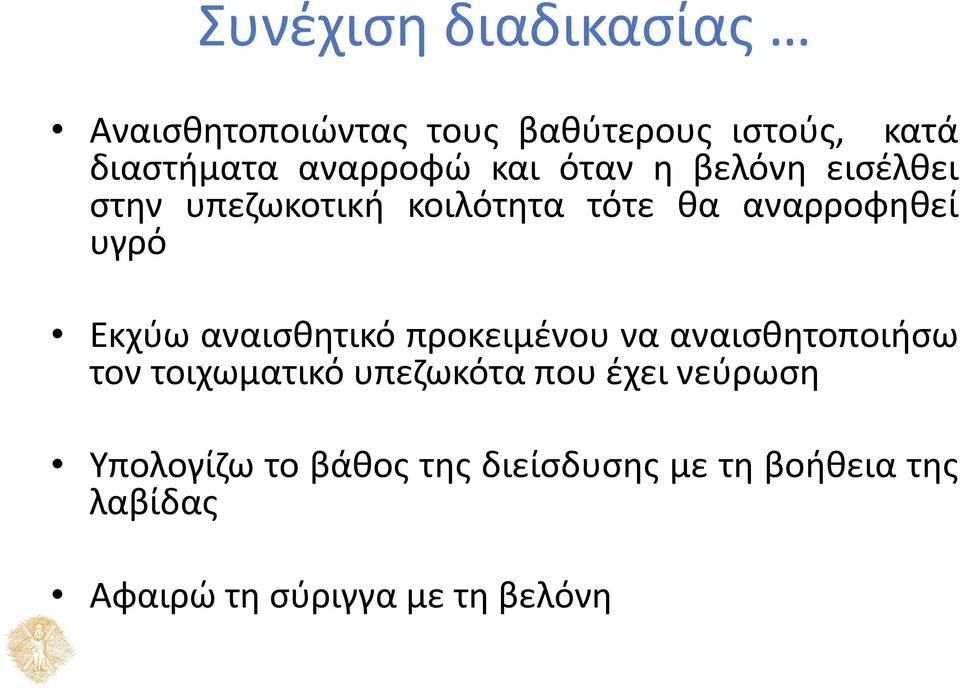 Συνέχιση διαδικασίας …

• Αναισθητοποιώντας τους βαθύτερους ιστούς, κατά διαστήματα αναρροφώ και όταν η βελόνη εισέλθει στην υπεζωκοτική κοιλότητα τότε θα αναρροφηθεί υγρό

• Εκχύω αναισθητικό προκειμένου να αναισθητοποιήσω τον τοιχωματικό υπεζωκότα που έχει νεύρωση

• Υπολογίζω το βάθος της διείσδυσης με τη βοήθεια της λαβίδας

• Αφαιρώ τη σύριγγα με τη βελόνη